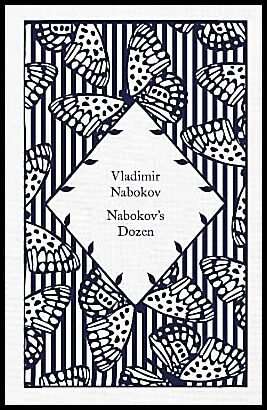 Vladimir Nabokov

Nabokov's Dozen